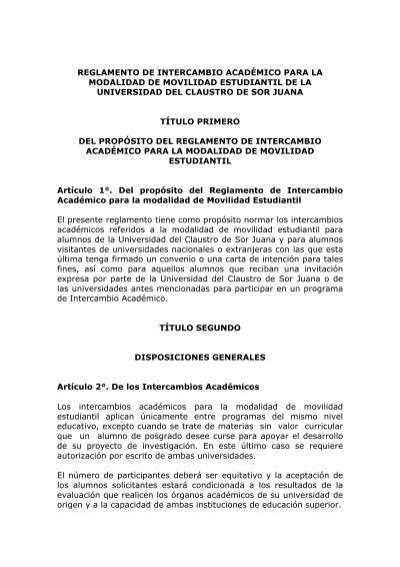 REGLAMENTO DE INTERCAMBIO ACADÉMICO PARA LA MODALIDAD DE MOVILIDAD ESTUDIANTIL DE LA UNIVERSIDAD DEL CLAUSTRO DE SOR JUANA

TÍTULO PRIMERO

DEL PROPÓSITO DEL REGLAMENTO DE INTERCAMBIO ACADÉMICO PARA LA MODALIDAD DE MOVILIDAD ESTUDIANTIL

Artículo 1°. Del propósito del Reglamento de Intercambio Académico para la modalidad de Movilidad Estudiantil

El presente reglamento tiene como propósito normar los intercambios académicos referidos a la modalidad de movilidad estudiantil para alumnos de la Universidad del Claustro de Sor Juana y para alumnos visitantes de universidades nacionales o extranjeras con las que esta última tenga firmado un convenio o una carta de intención para tales fines, así como para aquellos alumnos que reciban una invitación expresa por parte de la Universidad del Claustro de Sor Juana o de las universidades antes mencionadas para participar en un programa de Intercambio Académico.

TÍTULO SEGUNDO

DISPOSICIONES GENERALES

Artículo 2°. De los Intercambios Académicos

Los intercambios académicos para la modalidad de movilidad estudiantil aplican únicamente entre programas del mismo nivel educativo, excepto cuando se trate de materias sin valor curricular que un alumno de posgrado desee curse para apoyar el desarrollo de su proyecto de investigación. En este último caso se requiere autorización por escrito de ambas universidades.

El número de participantes deberá ser equitativo y la aceptación de los alumnos solicitantes estará condicionada a los resultados de la evaluación que realicen los órganos académicos de su universidad de origen y a la capacidad de ambas instituciones de educación superior.